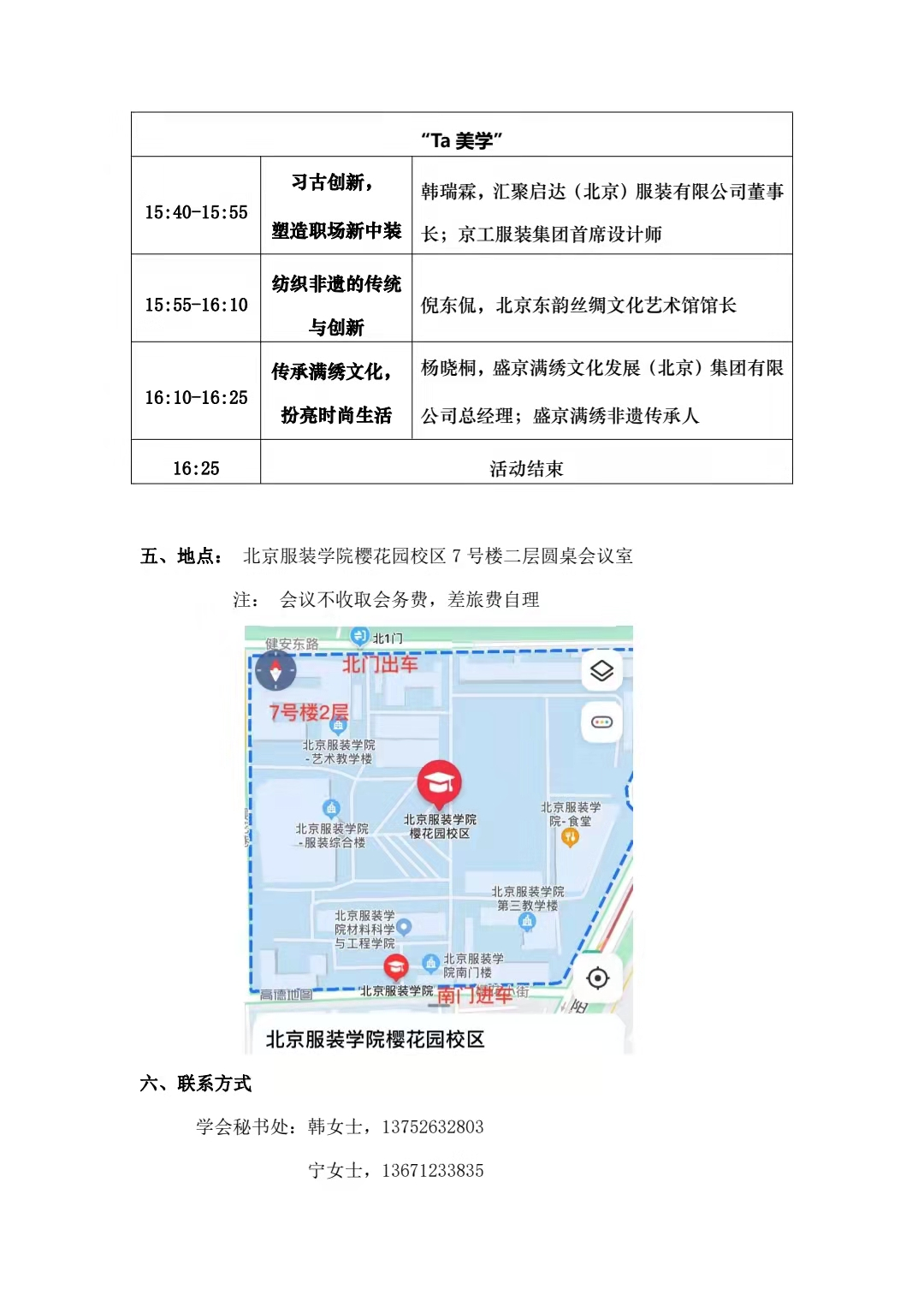 | “Ta美学” | | |
|---|---|---|
| 15:40-15:55 | 习古创新，塑造职场新中装 | 韩瑞霖，汇聚启达（北京）服装有限公司董事长；京工服装集团首席设计师 |
| 15:55-16:10 | 纺织非遗的传统与创新 | 倪东侃，北京东韵丝绸文化艺术馆馆长 |
| 16:10-16:25 | 传承满绣文化，扮亮时尚生活 | 杨晓桐，盛京满绣文化发展（北京）集团有限公司总经理；盛京满绣非遗传承人 |
| 16:25 | 活动结束 | |

五、地点： 北京服装学院樱花园校区7号楼二层圆桌会议室

注： 会议不收取会务费，差旅费自理

健安东路
北1门
北门出车
7号楼2层
北京服装学院-艺术教学楼
北京服装学院-服装综合楼
北京服装学院樱花园校区
北京服装学院-食堂
北京服装学院第三教学楼
北京服装学院材料科学与工程学院
北京服装学院南门楼
北京服装学院
南门进车
高德地图
北京服装学院樱花园校区

六、联系方式

学会秘书处：韩女士，13752632803

宁女士，13671233835